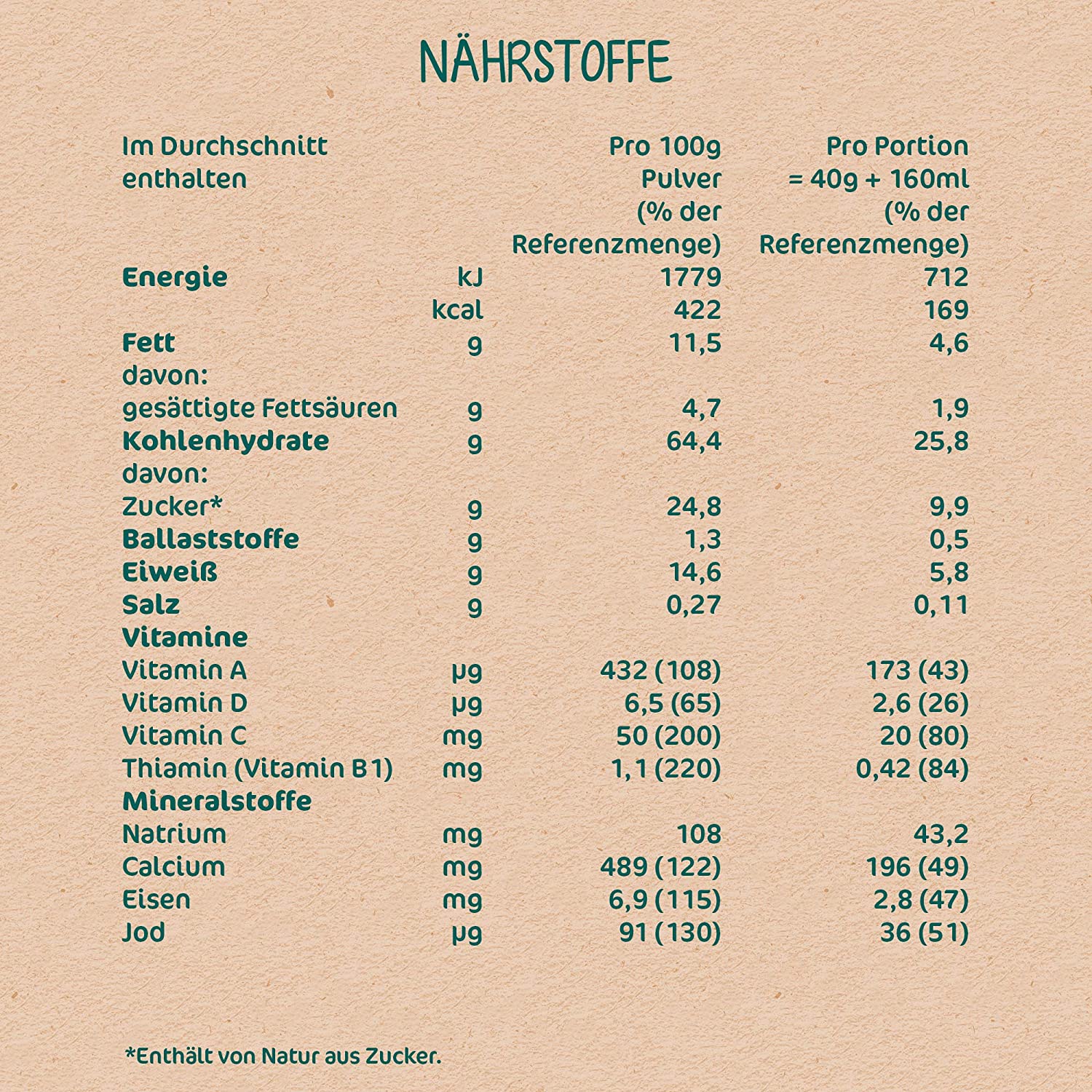 NÄHRSTOFFE

| Im Durchschnitt enthalten | | Pro 100g Pulver (% der Referenzmenge) | Pro Portion = 40g + 160ml (% der Referenzmenge) |
|---|---|---|---|
| Energie | kJ | 1779 | 712 |
| | kcal | 422 | 169 |
| Fett | g | 11,5 | 4,6 |
| davon: | | | |
| gesättigte Fettsäuren | g | 4,7 | 1,9 |
| Kohlenhydrate | g | 64,4 | 25,8 |
| davon: | | | |
| Zucker* | g | 24,8 | 9,9 |
| Ballaststoffe | g | 1,3 | 0,5 |
| Eiweiß | g | 14,6 | 5,8 |
| Salz | g | 0,27 | 0,11 |
| Vitamine | | | |
| Vitamin A | µg | 432 (108) | 173 (43) |
| Vitamin D | µg | 6,5 (65) | 2,6 (26) |
| Vitamin C | mg | 50 (200) | 20 (80) |
| Thiamin (Vitamin B1) | mg | 1,1 (220) | 0,42 (84) |
| Mineralstoffe | | | |
| Natrium | mg | 108 | 43,2 |
| Calcium | mg | 489 (122) | 196 (49) |
| Eisen | mg | 6,9 (115) | 2,8 (47) |
| Jod | µg | 91 (130) | 36 (51) |

*Enthält von Natur aus Zucker.